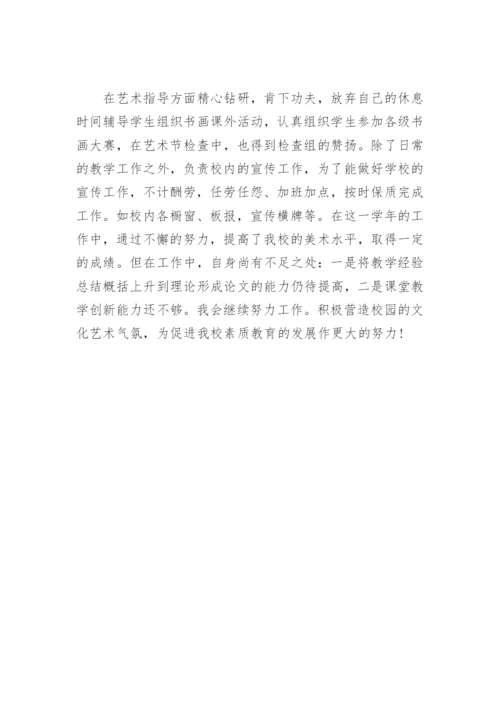 在艺术指导方面精心钻研，肯下功夫，放弃自己的休息时间辅导学生组织书画课外活动，认真组织学生参加各级书画大赛，在艺术节检查中，也得到检查组的赞扬。除了日常的教学工作之外，负责校内的宣传工作，为了能做好学校的宣传工作，不计酬劳，任劳任怨、加班加点，按时保质完成工作。如校内各橱窗、板报，宣传横牌等。在这一学年的工作中，通过不懈的努力，提高了我校的美术水平，取得一定的成绩。但在工作中，自身尚有不足之处：一是将教学经验总结概括上升到理论形成论文的能力仍待提高，二是课堂教学创新能力还不够。我会继续努力工作。积极营造校园的文化艺术气氛，为促进我校素质教育的发展作更大的努力！